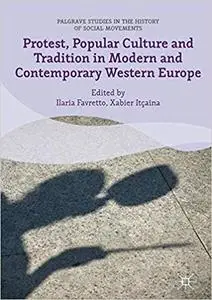 PALGRAVE STUDIES IN THE HISTORY OF SOCIAL MOVEMENTS

Protest, Popular Culture and Tradition in Modern and Contemporary Western Europe

Edited by
Ilaria Favretto, Xabier Itçaina